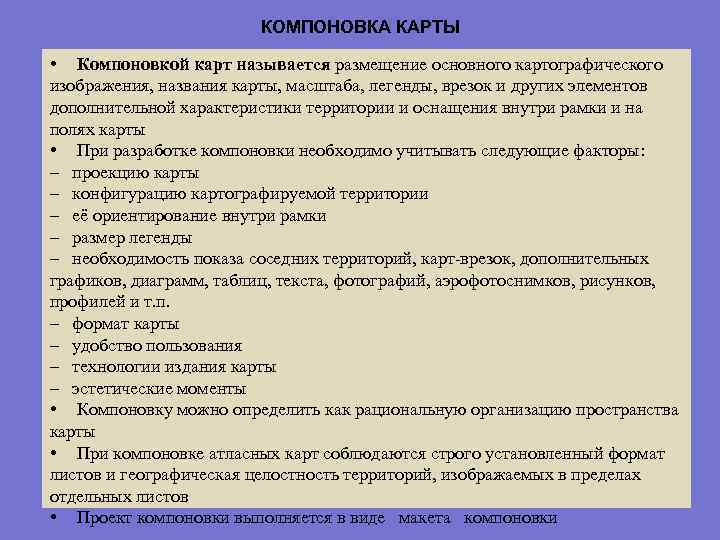 КОМПОНОВКА КАРТЫ

• Компоновкой карт называется размещение основного картографического изображения, названия карты, масштаба, легенды, врезок и других элементов дополнительной характеристики территории и оснащения внутри рамки и на полях карты

• При разработке компоновки необходимо учитывать следующие факторы:
– проекцию карты
– конфигурацию картографируемой территории
– её ориентирование внутри рамки
– размер легенды
– необходимость показа соседних территорий, карт-врезок, дополнительных графиков, диаграмм, таблиц, текста, фотографий, аэрофотоснимков, рисунков, профилей и т.п.
– формат карты
– удобство пользования
– технологии издания карты
– эстетические моменты

• Компоновку можно определить как рациональную организацию пространства карты

• При компоновке атласных карт соблюдаются строго установленный формат листов и географическая целостность территорий, изображаемых в пределах отдельных листов

• Проект компоновки выполняется в виде макета компоновки